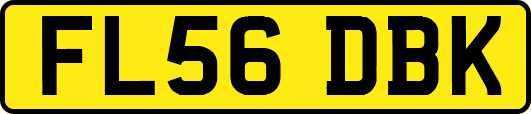 FL56 DBK